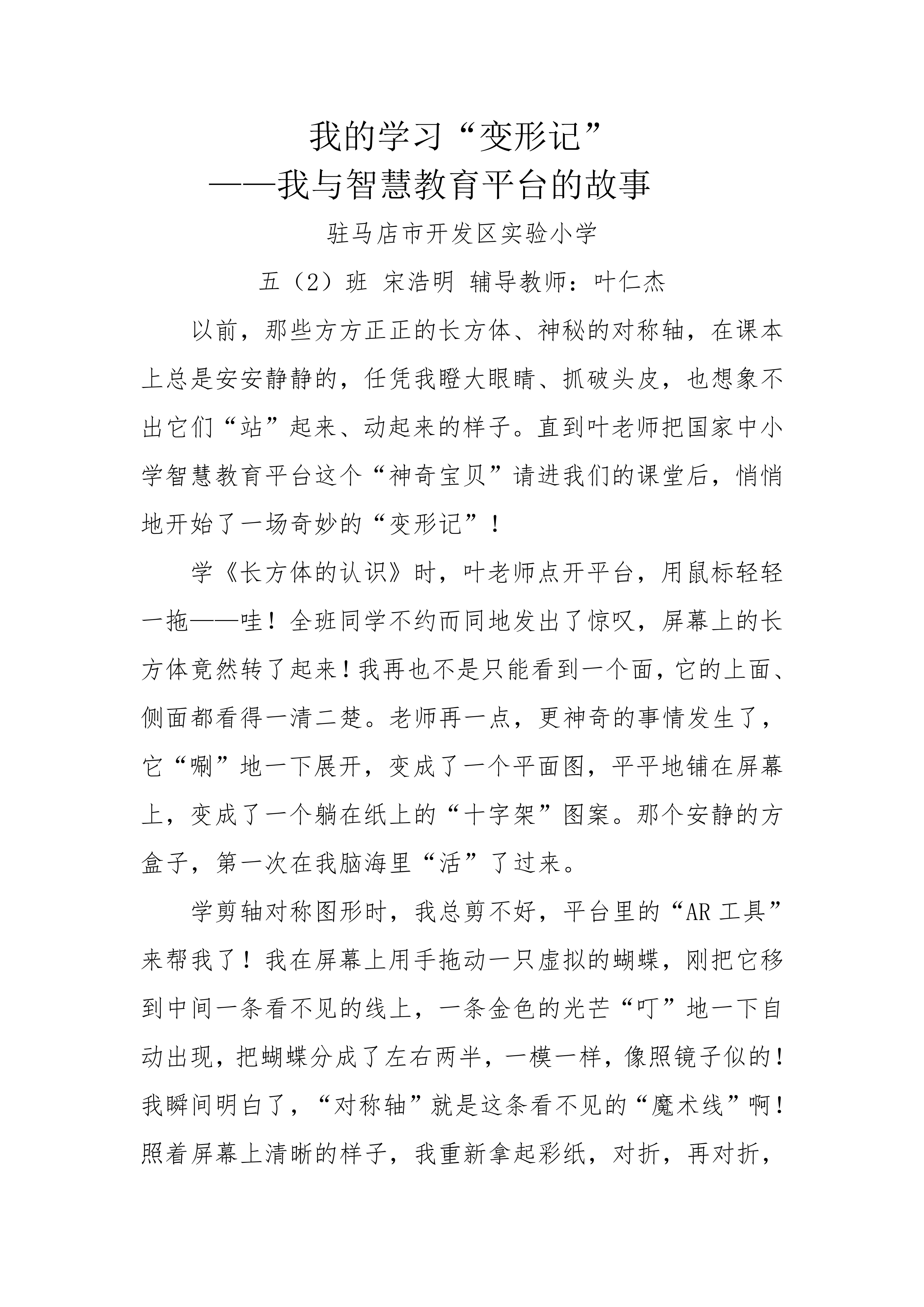 我的学习“变形记”
——我与智慧教育平台的故事

驻马店市开发区实验小学

五（2）班 宋浩明 辅导教师：叶仁杰

以前，那些方方正正的长方体、神秘的对称轴，在课本上总是安安静静的，任凭我瞪大眼睛、抓破头皮，也想象不出它们“站”起来、动起来的样子。直到叶老师把国家中小学智慧教育平台这个“神奇宝贝”请进我们的课堂后，悄悄地开始了一场奇妙的“变形记”！

学《长方体的认识》时，叶老师点开平台，用鼠标轻轻一拖——哇！全班同学不约而同地发出了惊叹，屏幕上的长方体竟然转了起来！我再也不是只能看到一个面，它的上面、侧面都看得一清二楚。老师再一点，更神奇的事情发生了，它“唰”地一下展开，变成了一个平面图，平平地铺在屏幕上，变成了一个躺在纸上的“十字架”图案。那个安静的方盒子，第一次在我脑海里“活”了过来。

学剪轴对称图形时，我总剪不好，平台里的“AR 工具”来帮我了！我在屏幕上用手拖动一只虚拟的蝴蝶，刚把它移到中间一条看不见的线上，一条金色的光芒“叮”地一下自动出现，把蝴蝶分成了左右两半，一模一样，像照镜子似的！我瞬间明白了，“对称轴”就是这条看不见的“魔术线”啊！照着屏幕上清晰的样子，我重新拿起彩纸，对折，再对折，